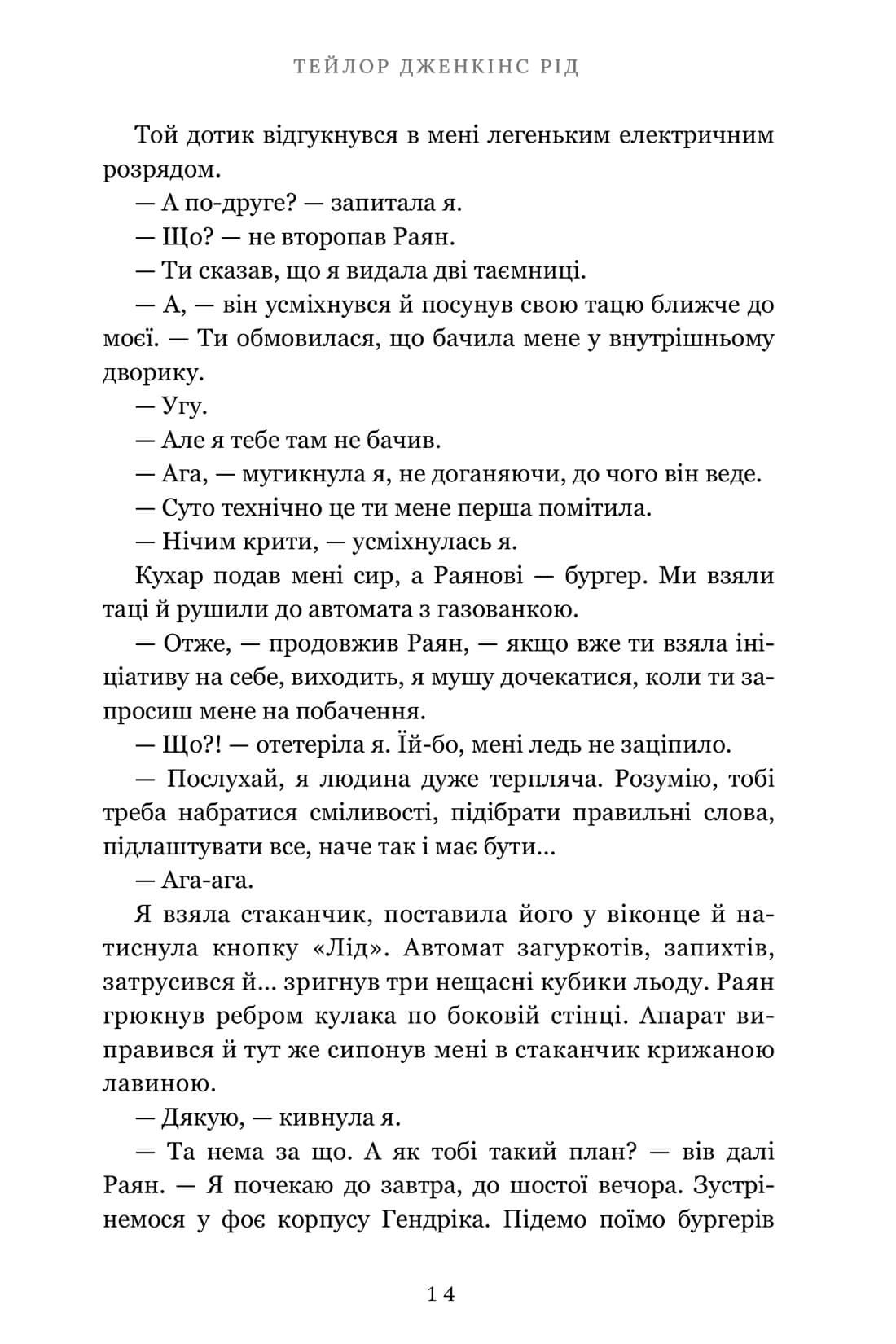 ТЕЙЛОР ДЖЕНКІНС РІД

Той дотик відгукнувся в мені легеньким електричним розрядом.

— А по-друге? — запитала я.

— Що? — не второпав Раян.

— Ти сказав, що я видала дві таємниці.

— А, — він усміхнувся й посунув свою тацю ближче до моєї. — Ти обмовилася, що бачила мене у внутрішньому дворику.

— Угу.

— Але я тебе там не бачив.

— Ага, — мугикнула я, не доганяючи, до чого він веде.

— Суто технічно це ти мене перша помітила.

— Нічим крити, — усміхнулась я.

Кухар подав мені сир, а Раянові — бургер. Ми взяли таці й рушили до автомата з газованкою.

— Отже, — продовжив Раян, — якщо вже ти взяла ініціативу на себе, виходить, я мушу дочекатися, коли ти запросиш мене на побачення.

— Що?! — отетеріла я. Їй-бо, мені ледь не заціпило.

— Послухай, я людина дуже терпляча. Розумію, тобі треба набратися сміливості, підібрати правильні слова, підлаштувати все, наче так і має бути…

— Ага-ага.

Я взяла стаканчик, поставила його у віконце й натиснула кнопку «Лід». Автомат загуркотів, запихтів, затрусився й… зригнув три нещасні кубики льоду. Раян грюкнув ребром кулака по боковій стінці. Апарат виправився й тут же сипонув мені в стаканчик крижаною лавиною.

— Дякую, — кивнула я.

— Та нема за що. А як тобі такий план? — вів далі Раян. — Я почекаю до завтра, до шостої вечора. Зустрінемося у фоє корпусу Гендріка. Підемо поїмо бургерів

14